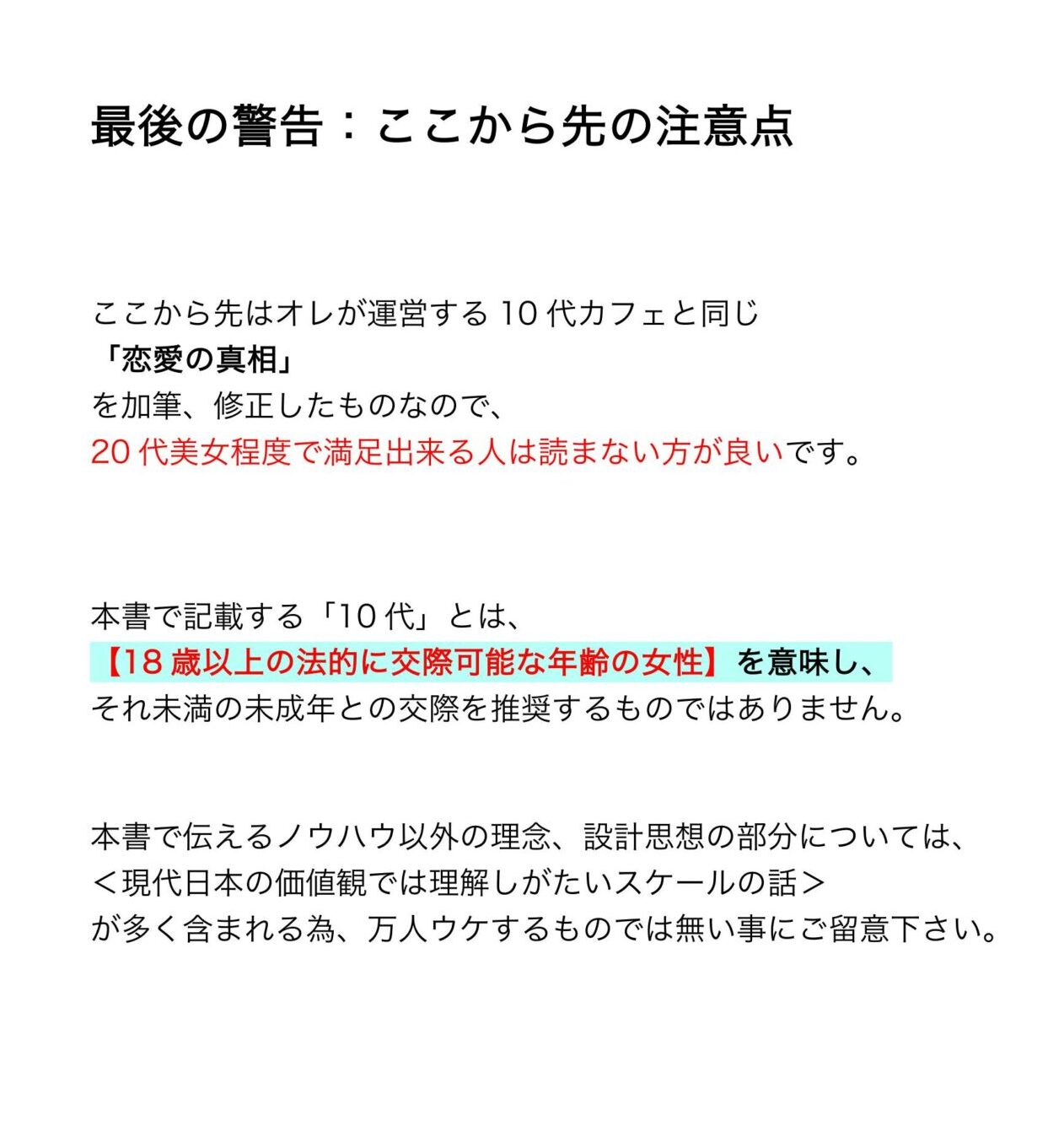 最後の警告：ここから先の注意点

ここから先はオレが運営する 10 代カフェと同じ
「恋愛の真相」
を加筆、修正したものなので、
20 代美女程度で満足出来る人は読まない方が良いです。

本書で記載する「10 代」とは、
【18 歳以上の法的に交際可能な年齢の女性】を意味し、
それ未満の未成年との交際を推奨するものではありません。

本書で伝えるノウハウ以外の理念、設計思想の部分については、
＜現代日本の価値観では理解しがたいスケールの話＞
が多く含まれる為、万人ウケするものでは無い事にご留意下さい。